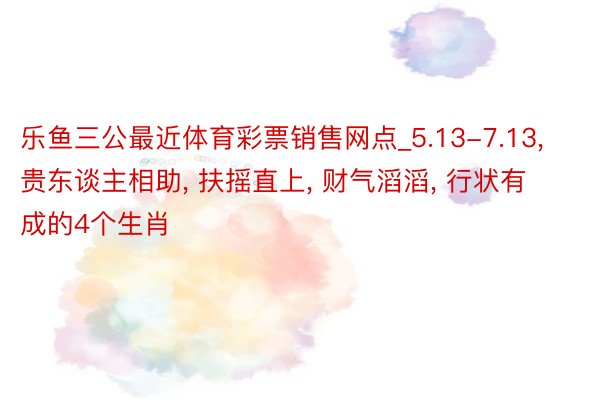 乐鱼三公最近体育彩票销售网点_5.13-7.13, 贵东谈主相助, 扶摇直上, 财气滔滔, 行状有成的4个生肖